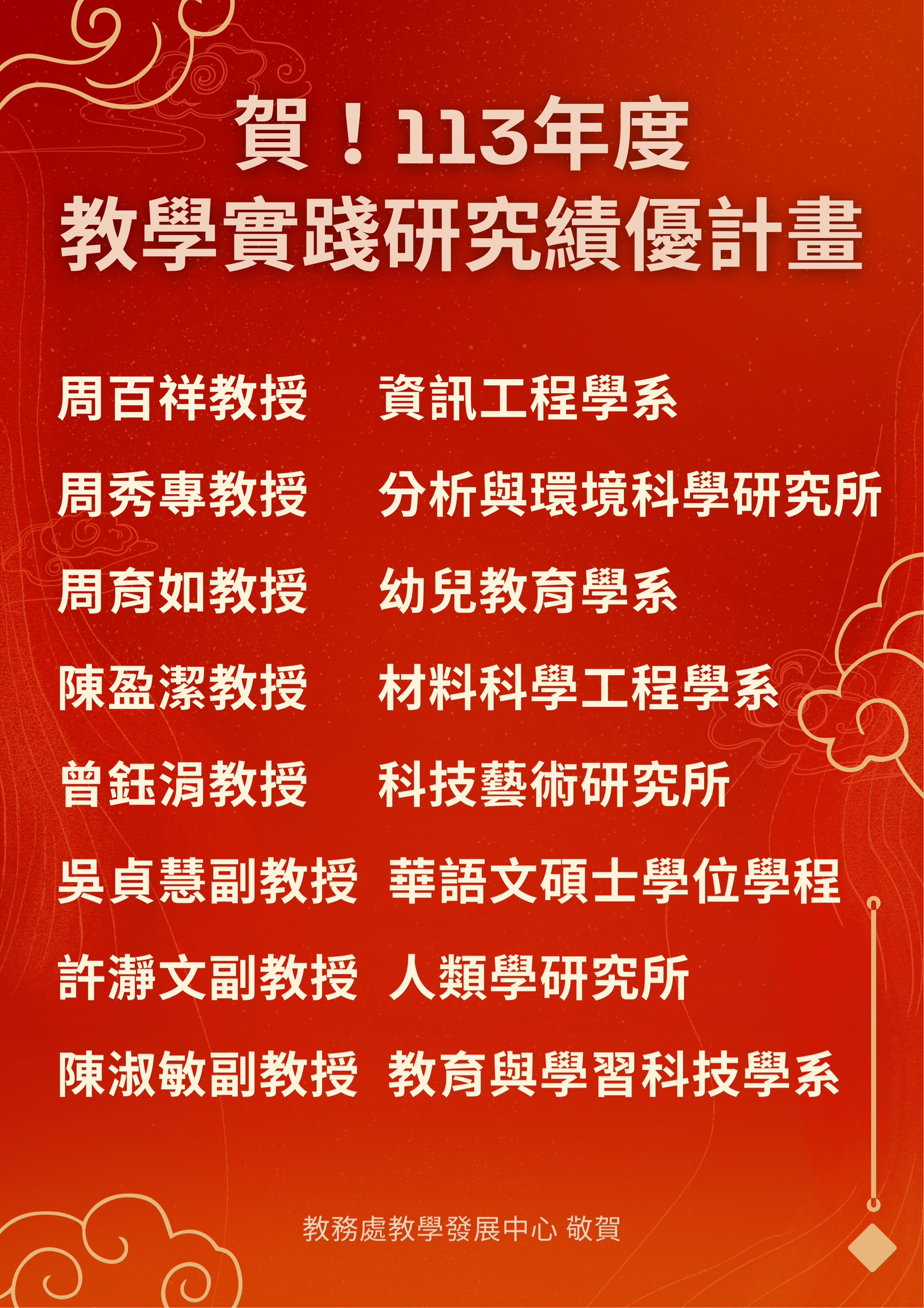 賀！113年度
教學實踐研究績優計畫

周百祥教授 資訊工程學系

周秀專教授 分析與環境科學研究所

周育如教授 幼兒教育學系

陳盈潔教授 材料科學工程學系

曾鈺涓教授 科技藝術研究所

吳貞慧副教授 華語文碩士學位學程

許瀞文副教授 人類學研究所

陳淑敏副教授 教育與學習科技學系

教務處教學發展中心 敬賀